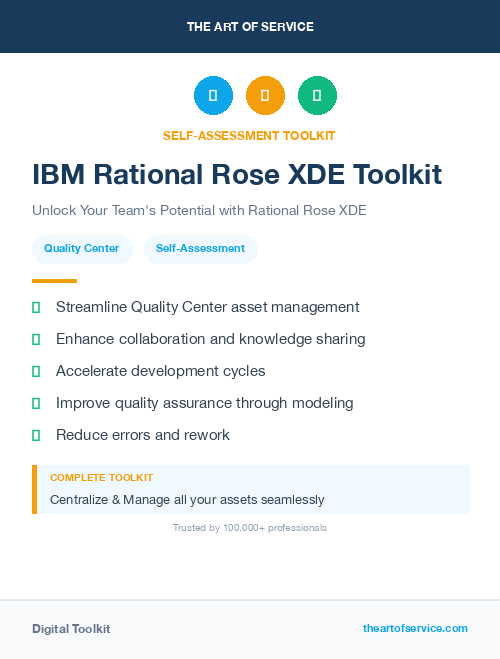 THE ART OF SERVICE

SELF-ASSESSMENT TOOLKIT

IBM Rational Rose XDE Toolkit

Unlock Your Team's Potential with Rational Rose XDE

Quality Center

Self-Assessment

Streamline Quality Center asset management

Enhance collaboration and knowledge sharing

Accelerate development cycles

Improve quality assurance through modeling

Reduce errors and rework

COMPLETE TOOLKIT

Centralize & Manage all your assets seamlessly

Trusted by 100,000+ professionals

Digital Toolkit

theartofservice.com